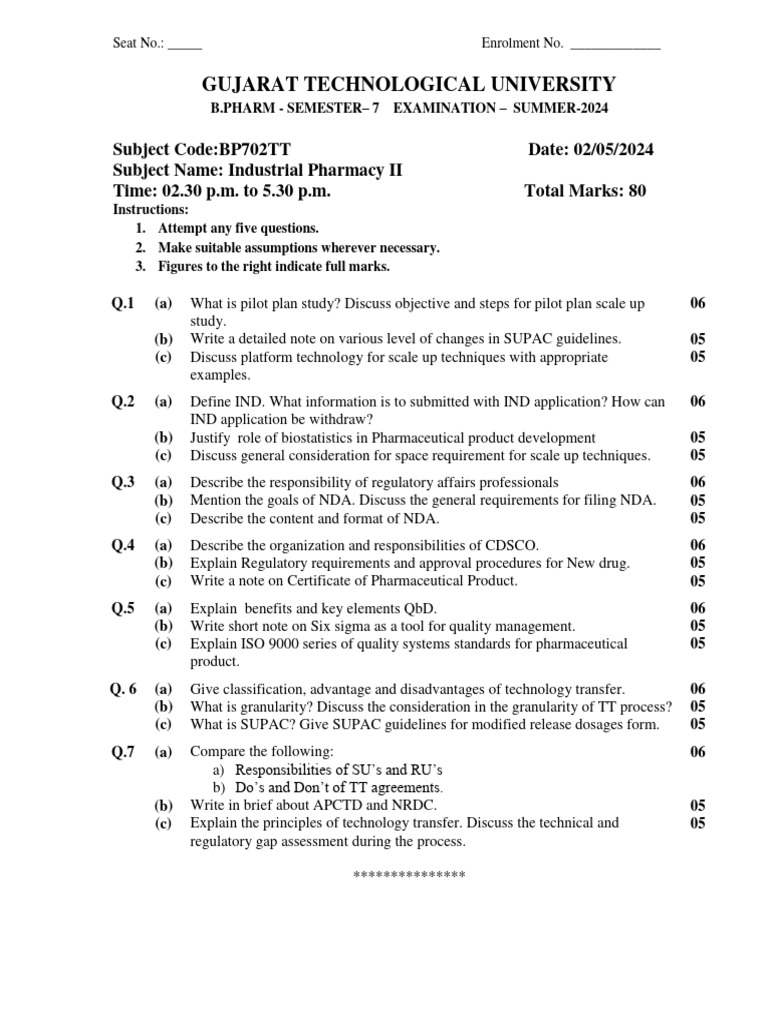 Seat No.: _____ Enrolment No. _____________

GUJARAT TECHNOLOGICAL UNIVERSITY

B.PHARM - SEMESTER– 7 EXAMINATION – SUMMER-2024

Subject Code:BP702TT Date: 02/05/2024
Subject Name: Industrial Pharmacy II
Time: 02.30 p.m. to 5.30 p.m. Total Marks: 80

Instructions:
1. Attempt any five questions.
2. Make suitable assumptions wherever necessary.
3. Figures to the right indicate full marks.

Q.1 (a) What is pilot plan study? Discuss objective and steps for pilot plan scale up study. 06
(b) Write a detailed note on various level of changes in SUPAC guidelines. 05
(c) Discuss platform technology for scale up techniques with appropriate examples. 05

Q.2 (a) Define IND. What information is to submitted with IND application? How can IND application be withdraw? 06
(b) Justify role of biostatistics in Pharmaceutical product development 05
(c) Discuss general consideration for space requirement for scale up techniques. 05

Q.3 (a) Describe the responsibility of regulatory affairs professionals 06
(b) Mention the goals of NDA. Discuss the general requirements for filing NDA. 05
(c) Describe the content and format of NDA. 05

Q.4 (a) Describe the organization and responsibilities of CDSCO. 06
(b) Explain Regulatory requirements and approval procedures for New drug. 05
(c) Write a note on Certificate of Pharmaceutical Product. 05

Q.5 (a) Explain benefits and key elements QbD. 06
(b) Write short note on Six sigma as a tool for quality management. 05
(c) Explain ISO 9000 series of quality systems standards for pharmaceutical product. 05

Q. 6 (a) Give classification, advantage and disadvantages of technology transfer. 06
(b) What is granularity? Discuss the consideration in the granularity of TT process? 05
(c) What is SUPAC? Give SUPAC guidelines for modified release dosages form. 05

Q.7 (a) Compare the following: 06
a) Responsibilities of SU's and RU's
b) Do's and Don't of TT agreements.
(b) Write in brief about APCTD and NRDC. 05
(c) Explain the principles of technology transfer. Discuss the technical and regulatory gap assessment during the process. 05

***************